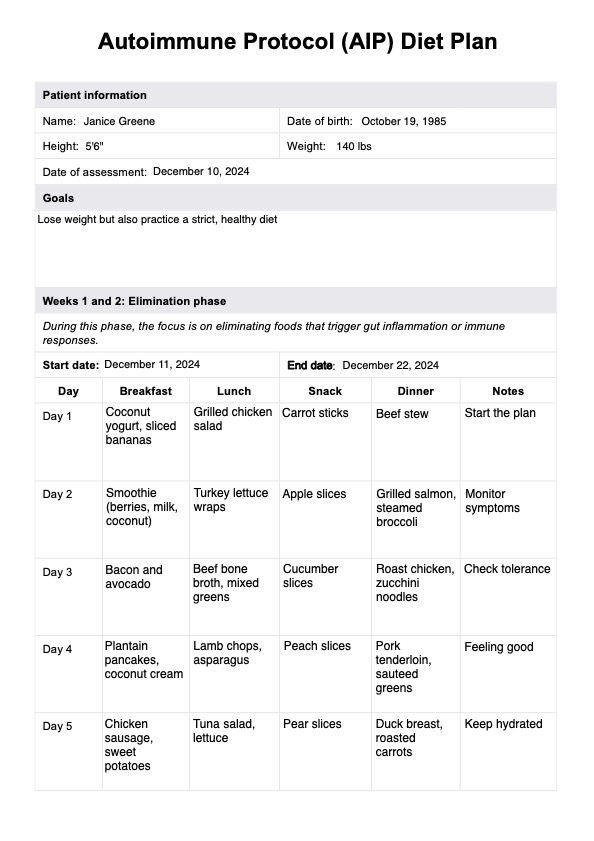 Autoimmune Protocol (AIP) Diet Plan

Patient information

Name: Janice Greene

Date of birth: October 19, 1985

Height: 5'6"

Weight: 140 lbs

Date of assessment: December 10, 2024

Goals

Lose weight but also practice a strict, healthy diet

Weeks 1 and 2: Elimination phase

During this phase, the focus is on eliminating foods that trigger gut inflammation or immune responses.

Start date: December 11, 2024

End date: December 22, 2024

| Day | Breakfast | Lunch | Snack | Dinner | Notes |
|---|---|---|---|---|---|
| Day 1 | Coconut yogurt, sliced bananas | Grilled chicken salad | Carrot sticks | Beef stew | Start the plan |
| Day 2 | Smoothie (berries, milk, coconut) | Turkey lettuce wraps | Apple slices | Grilled salmon, steamed broccoli | Monitor symptoms |
| Day 3 | Bacon and avocado | Beef bone broth, mixed greens | Cucumber slices | Roast chicken, zucchini noodles | Check tolerance |
| Day 4 | Plantain pancakes, coconut cream | Lamb chops, asparagus | Peach slices | Pork tenderloin, sauteed greens | Feeling good |
| Day 5 | Chicken sausage, sweet potatoes | Tuna salad, lettuce | Pear slices | Duck breast, roasted carrots | Keep hydrated |